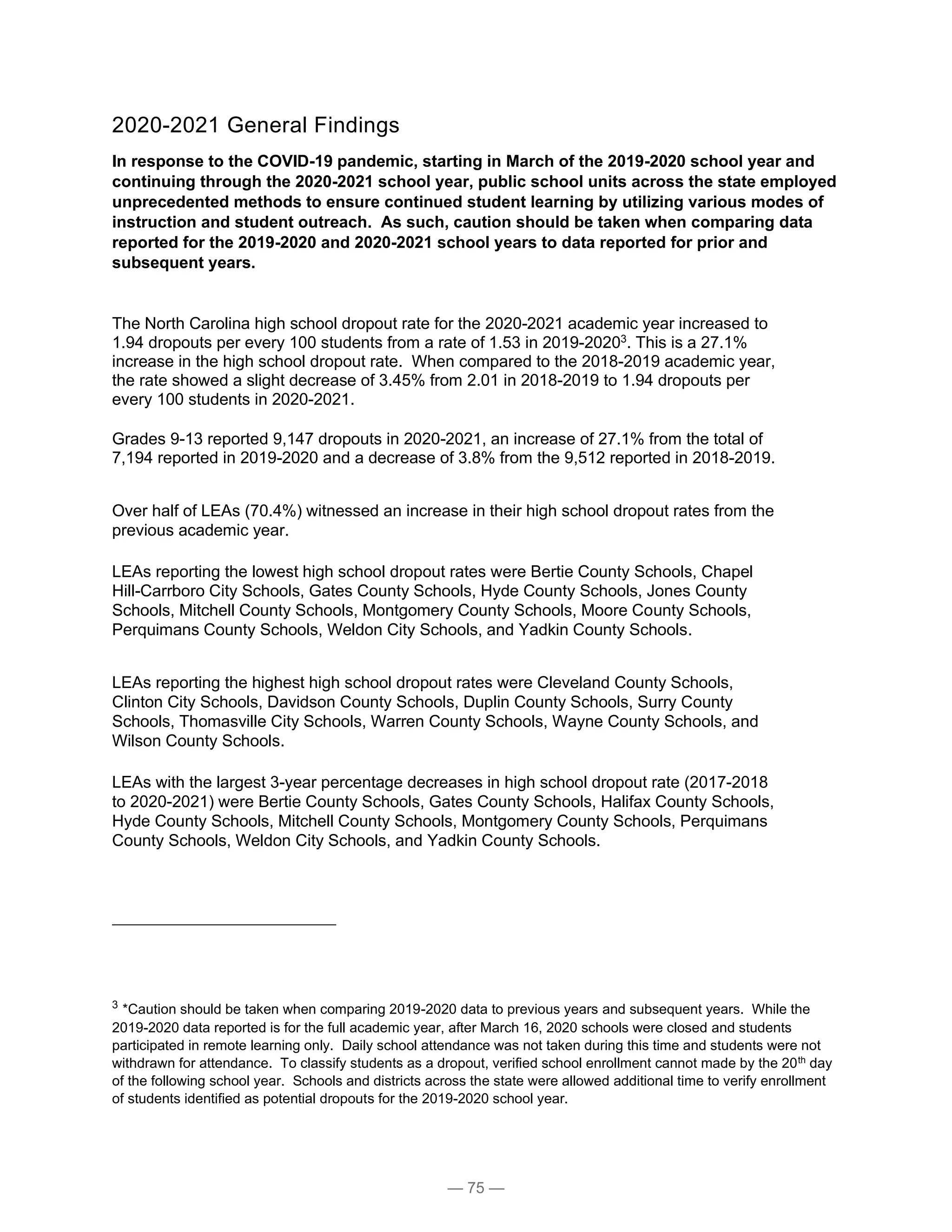 2020-2021 General Findings

In response to the COVID-19 pandemic, starting in March of the 2019-2020 school year and continuing through the 2020-2021 school year, public school units across the state employed unprecedented methods to ensure continued student learning by utilizing various modes of instruction and student outreach. As such, caution should be taken when comparing data reported for the 2019-2020 and 2020-2021 school years to data reported for prior and subsequent years.

The North Carolina high school dropout rate for the 2020-2021 academic year increased to 1.94 dropouts per every 100 students from a rate of 1.53 in 2019-2020$^{3}$. This is a 27.1% increase in the high school dropout rate. When compared to the 2018-2019 academic year, the rate showed a slight decrease of 3.45% from 2.01 in 2018-2019 to 1.94 dropouts per every 100 students in 2020-2021.

Grades 9-13 reported 9,147 dropouts in 2020-2021, an increase of 27.1% from the total of 7,194 reported in 2019-2020 and a decrease of 3.8% from the 9,512 reported in 2018-2019.

Over half of LEAs (70.4%) witnessed an increase in their high school dropout rates from the previous academic year.

LEAs reporting the lowest high school dropout rates were Bertie County Schools, Chapel Hill-Carrboro City Schools, Gates County Schools, Hyde County Schools, Jones County Schools, Mitchell County Schools, Montgomery County Schools, Moore County Schools, Perquimans County Schools, Weldon City Schools, and Yadkin County Schools.

LEAs reporting the highest high school dropout rates were Cleveland County Schools, Clinton City Schools, Davidson County Schools, Duplin County Schools, Surry County Schools, Thomasville City Schools, Warren County Schools, Wayne County Schools, and Wilson County Schools.

LEAs with the largest 3-year percentage decreases in high school dropout rate (2017-2018 to 2020-2021) were Bertie County Schools, Gates County Schools, Halifax County Schools, Hyde County Schools, Mitchell County Schools, Montgomery County Schools, Perquimans County Schools, Weldon City Schools, and Yadkin County Schools.

$^{3}$ *Caution should be taken when comparing 2019-2020 data to previous years and subsequent years. While the 2019-2020 data reported is for the full academic year, after March 16, 2020 schools were closed and students participated in remote learning only. Daily school attendance was not taken during this time and students were not withdrawn for attendance. To classify students as a dropout, verified school enrollment cannot made by the 20th day of the following school year. Schools and districts across the state were allowed additional time to verify enrollment of students identified as potential dropouts for the 2019-2020 school year.

— 75 —